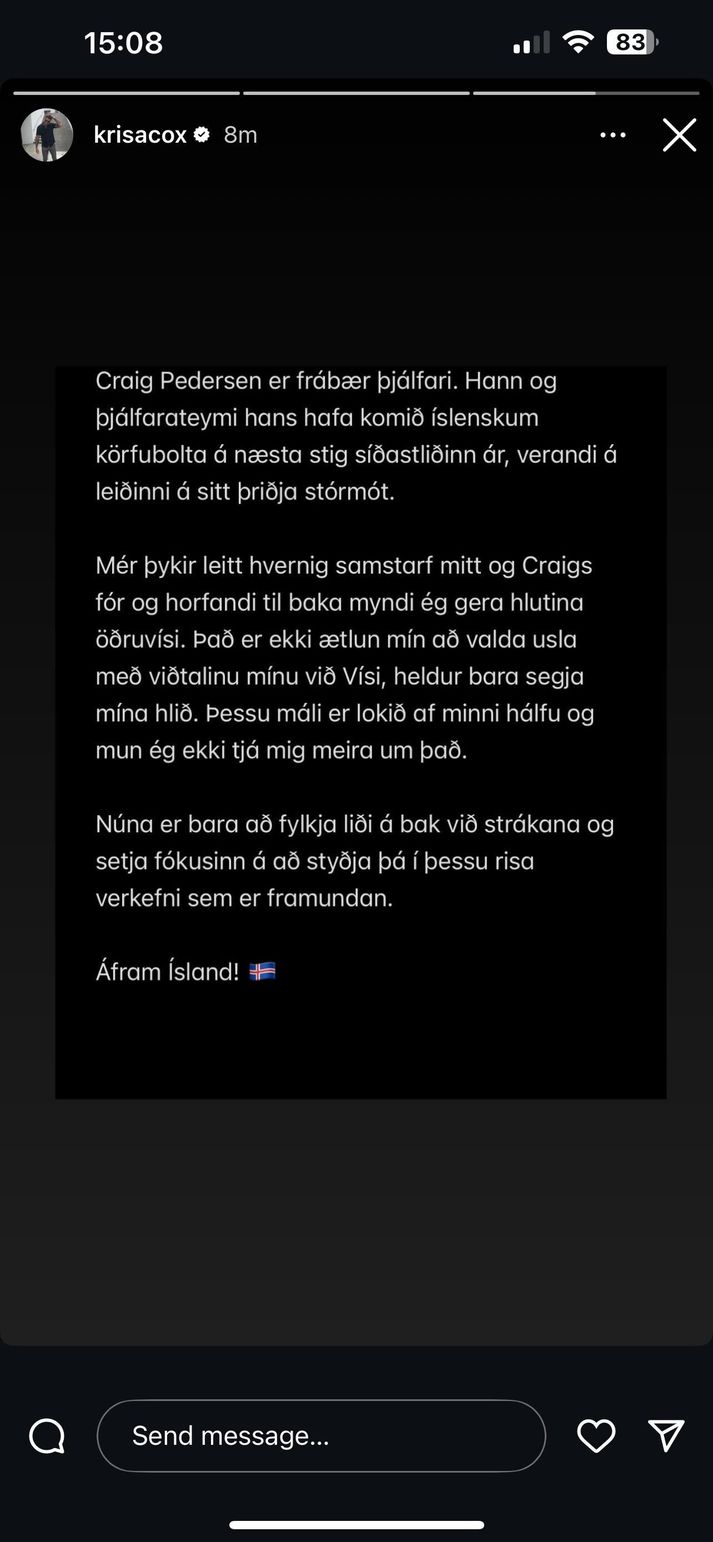 15:08

83

krisacox 8m

Craig Pedersen er frábær þjálfari. Hann og þjálfarateymi hans hafa komið íslenskum körfubolta á næsta stig síðastliðinn ár, verandi á leiðinni á sitt þriðja stórmót.

Mér þykir leitt hvernig samstarf mitt og Craigs fór og horfandi til baka myndi ég gera hlutina öðruvísi. Það er ekki ætlun mín að valda usla með viðtalinu mínu við Vísi, heldur bara segja mína hlið. Þessu máli er lokið af minni hálfu og mun ég ekki tjá mig meira um það.

Núna er bara að fylkja liði á bak við strákana og setja fókusinn á að styðja þá í þessu risa verkefni sem er framundan.

Áfram Ísland! 🇮🇸

Send message...